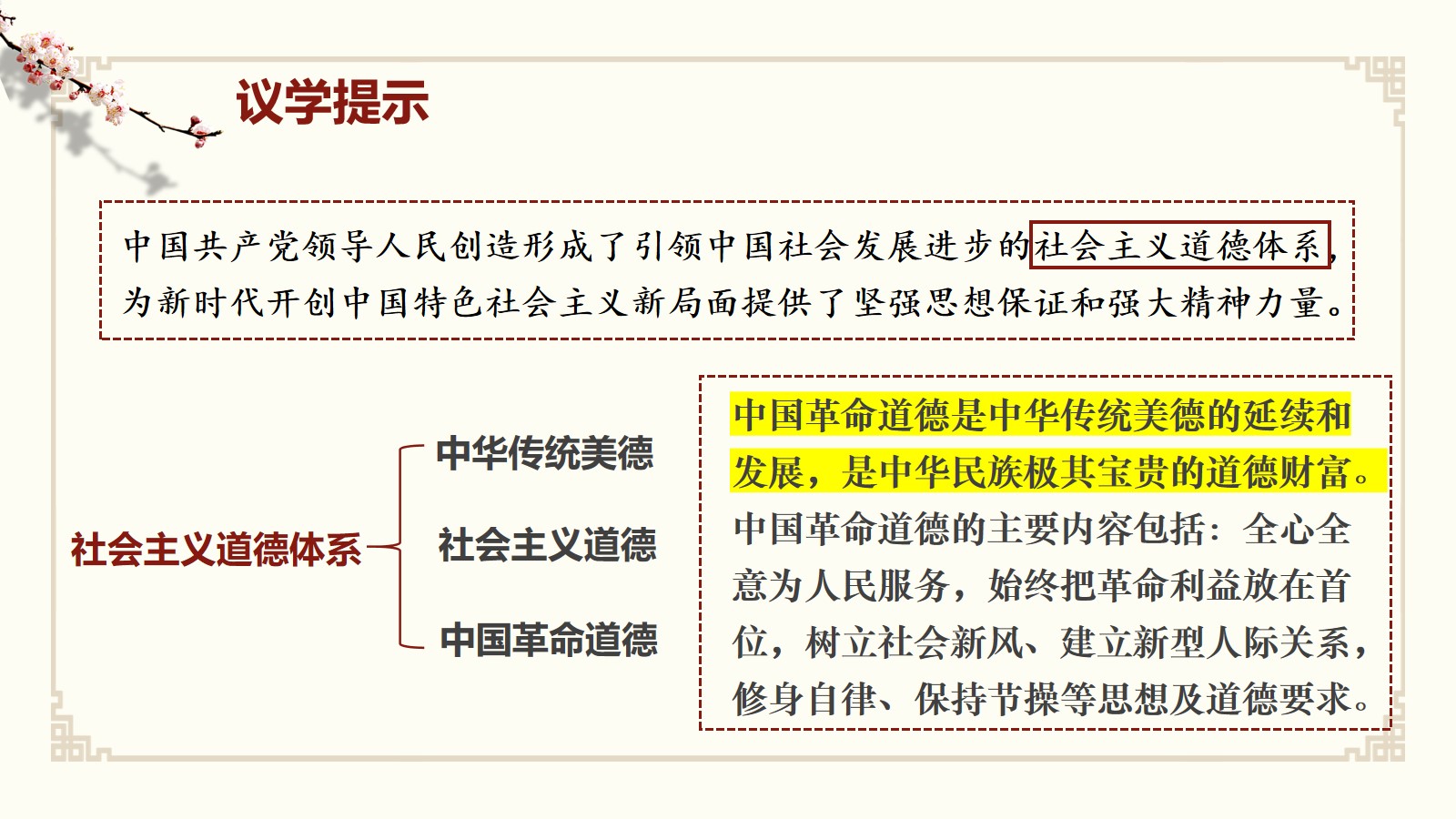 议学提示

中国共产党领导人民创造形成了引领中国社会发展进步的社会主义道德体系，为新时代开创中国特色社会主义新局面提供了坚强思想保证和强大精神力量。

社会主义道德体系

中华传统美德

社会主义道德

中国革命道德

中国革命道德是中华传统美德的延续和发展，是中华民族极其宝贵的道德财富。中国革命道德的主要内容包括：全心全意为人民服务，始终把革命利益放在首位，树立社会新风、建立新型人际关系，修身自律、保持节操等思想及道德要求。